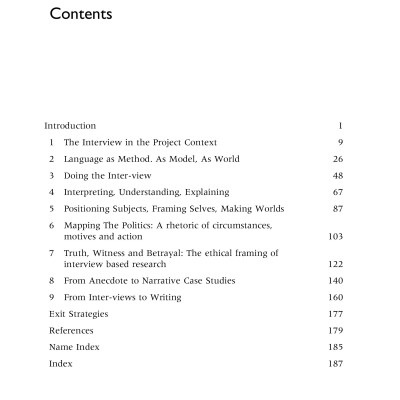 Contents

Introduction 1

1 The Interview in the Project Context 9

2 Language as Method. As Model, As World 26

3 Doing the Inter-view 48

4 Interpreting, Understanding, Explaining 67

5 Positioning Subjects, Framing Selves, Making Worlds 87

6 Mapping The Politics: A rhetoric of circumstances, motives and action 103

7 Truth, Witness and Betrayal: The ethical framing of interview based research 122

8 From Anecdote to Narrative Case Studies 140

9 From Inter-views to Writing 160

Exit Strategies 177

References 179

Name Index 185

Index 187